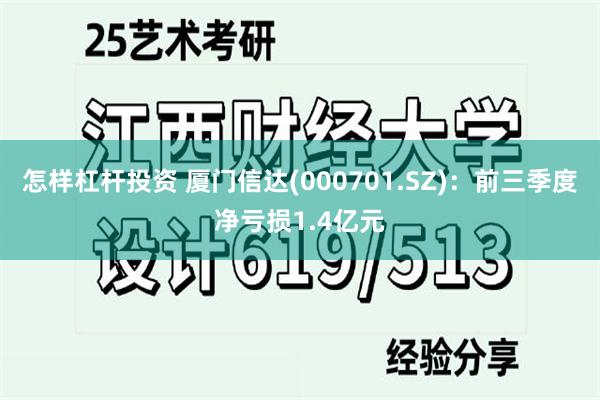 25艺术考研

江西财经大学

怎样杠杆投资 厦门信达(000701.SZ)：前三季度净亏损1.4亿元

设计619/513

经验分享